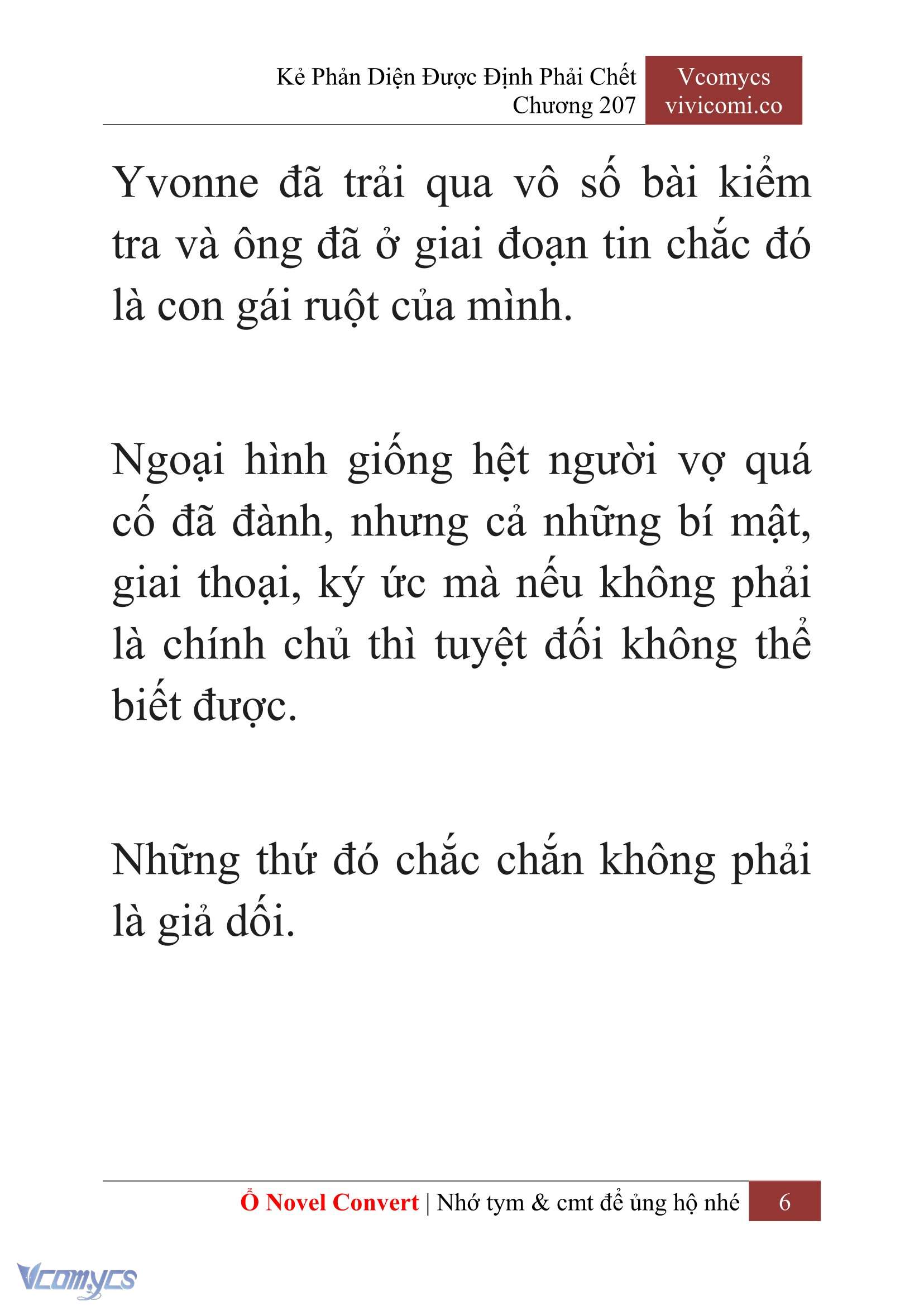 Kẻ Phản Diện Được Định Phải Chết
Chương 207

Vcomycs
vivicomi.co

Yvonne đã trải qua vô số bài kiểm tra và ông đã ở giai đoạn tin chắc đó là con gái ruột của mình.

Ngoại hình giống hệt người vợ quá cố đã đành, nhưng cả những bí mật, giai thoại, ký ức mà nếu không phải là chính chủ thì tuyệt đối không thể biết được.

Những thứ đó chắc chắn không phải là giả dối.

Ổ Novel Convert | Nhớ tym & cmt để ủng hộ nhé 6

Vcomycs